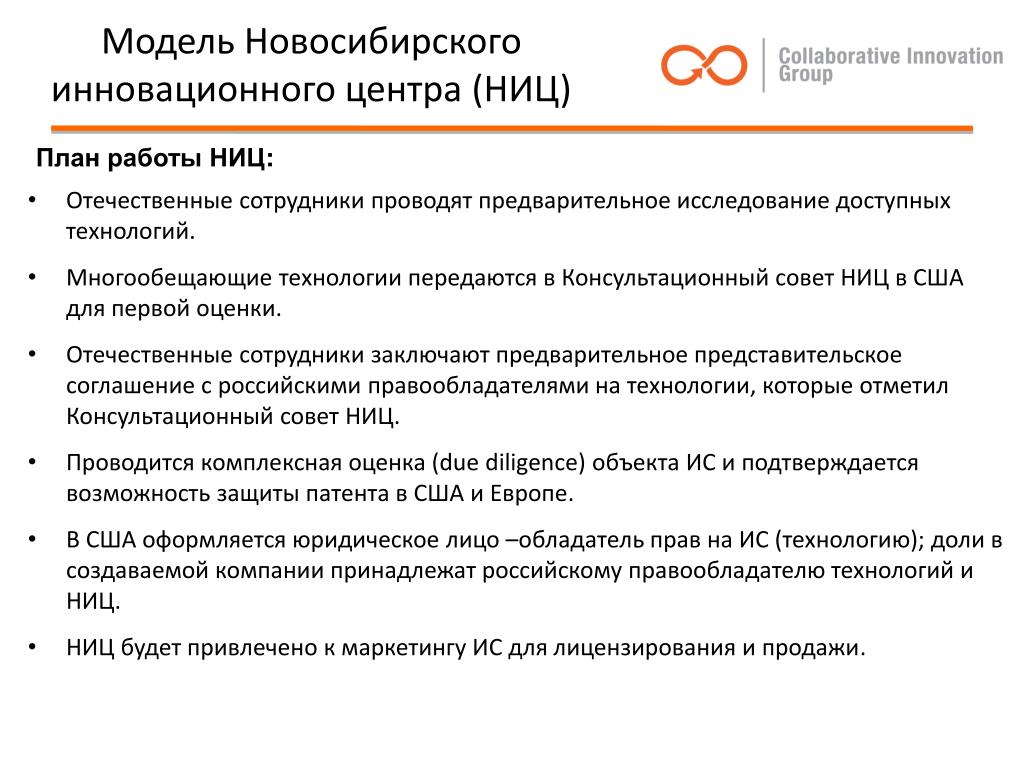 Модель Новосибирского инновационного центра (НИЦ)

Collaborative Innovation Group

План работы НИЦ:

• Отечественные сотрудники проводят предварительное исследование доступных технологий.

• Многообещающие технологии передаются в Консультационный совет НИЦ в США для первой оценки.

• Отечественные сотрудники заключают предварительное представительское соглашение с российскими правообладателями на технологии, которые отметил Консультационный совет НИЦ.

• Проводится комплексная оценка (due diligence) объекта ИС и подтверждается возможность защиты патента в США и Европе.

• В США оформляется юридическое лицо –обладатель прав на ИС (технологию); доли в создаваемой компании принадлежат российскому правообладателю технологий и НИЦ.

• НИЦ будет привлечено к маркетингу ИС для лицензирования и продажи.